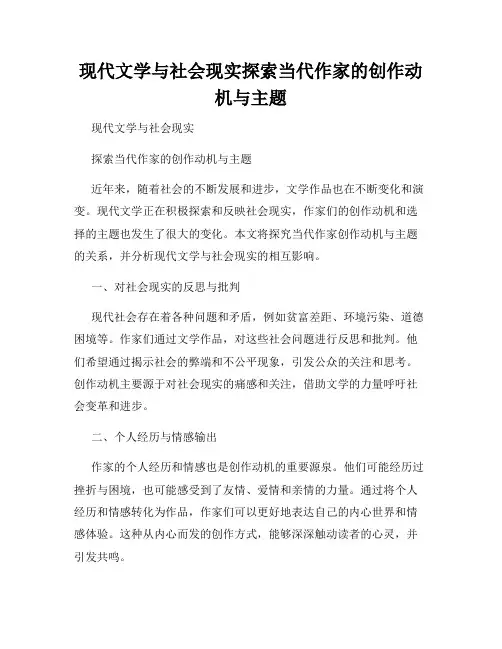 现代文学与社会现实探索当代作家的创作动机与主题

现代文学与社会现实

探索当代作家的创作动机与主题

近年来，随着社会的不断发展和进步，文学作品也在不断变化和演变。现代文学正在积极探索和反映社会现实，作家们的创作动机和选择的主题也发生了很大的变化。本文将探究当代作家创作动机与主题的关系，并分析现代文学与社会现实的相互影响。

一、对社会现实的反思与批判

现代社会存在着各种问题和矛盾，例如贫富差距、环境污染、道德困境等。作家们通过文学作品，对这些社会问题进行反思和批判。他们希望通过揭示社会的弊端和不公平现象，引发公众的关注和思考。创作动机主要源于对社会现实的痛感和关注，借助文学的力量呼吁社会变革和进步。

二、个人经历与情感输出

作家的个人经历和情感也是创作动机的重要源泉。他们可能经历过挫折与困境，也可能感受到了友情、爱情和亲情的力量。通过将个人经历和情感转化为作品，作家们可以更好地表达自己的内心世界和情感体验。这种从内心而发的创作方式，能够深深触动读者的心灵，并引发共鸣。